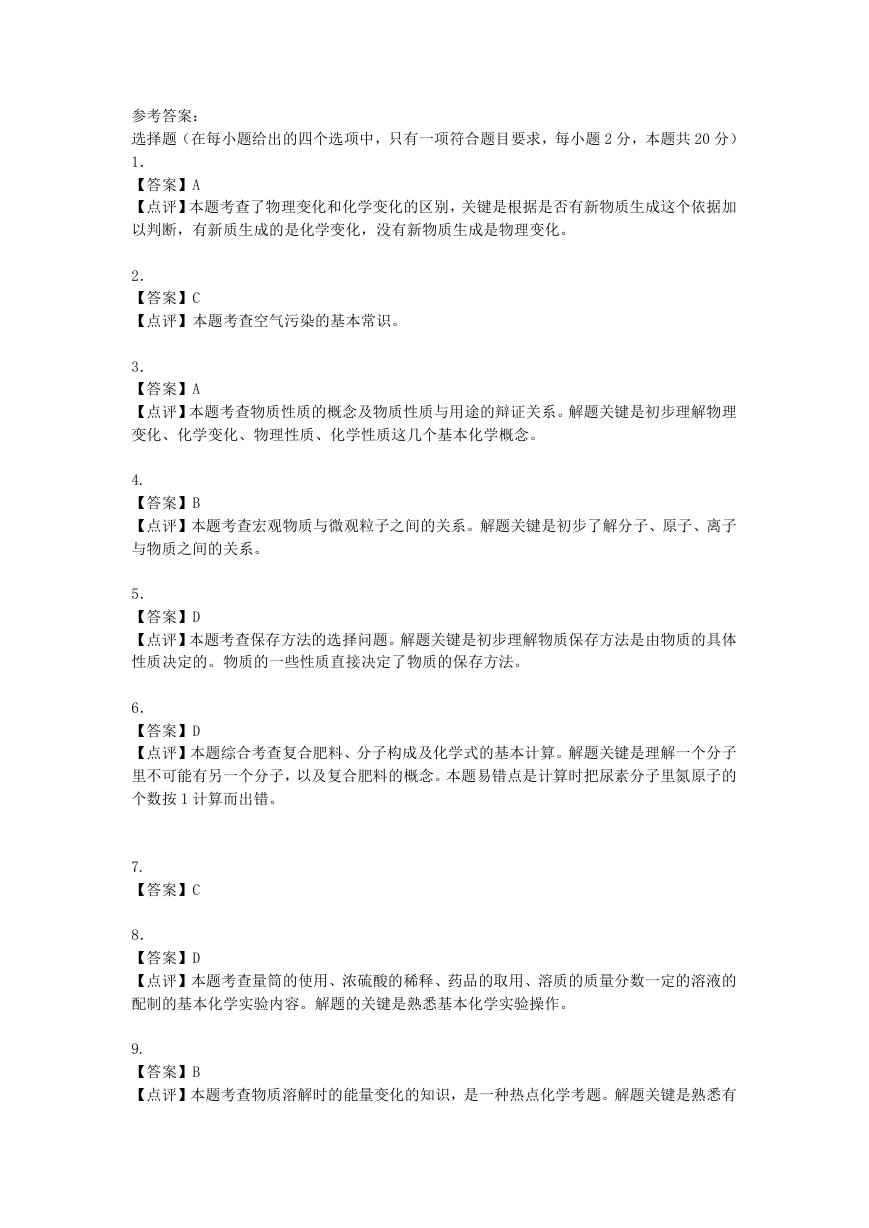 参考答案：
选择题（在每小题给出的四个选项中，只有一项符合题目要求，每小题 2 分，本题共 20 分）
1．
【答案】A
【点评】本题考查了物理变化和化学变化的区别，关键是根据是否有新物质生成这个依据加以判断，有新质生成的是化学变化，没有新物质生成是物理变化。

2．
【答案】C
【点评】本题考查空气污染的基本常识。

3．
【答案】A
【点评】本题考查物质性质的概念及物质性质与用途的辩证关系。解题关键是初步理解物理变化、化学变化、物理性质、化学性质这几个基本化学概念。

4．
【答案】B
【点评】本题考查宏观物质与微观粒子之间的关系。解题关键是初步了解分子、原子、离子与物质之间的关系。

5．
【答案】D
【点评】本题考查保存方法的选择问题。解题关键是初步理解物质保存方法是由物质的具体性质决定的。物质的一些性质直接决定了物质的保存方法。

6．
【答案】D
【点评】本题综合考查复合肥料、分子构成及化学式的基本计算。解题关键是理解一个分子里不可能有另一个分子，以及复合肥料的概念。本题易错点是计算时把尿素分子里氮原子的个数按 1 计算而出错。

7．
【答案】C

8．
【答案】D
【点评】本题考查量筒的使用、浓硫酸的稀释、药品的取用、溶质的质量分数一定的溶液的配制的基本化学实验内容。解题的关键是熟悉基本化学实验操作。

9．
【答案】B
【点评】本题考查物质溶解时的能量变化的知识，是一种热点化学考题。解题关键是熟悉有